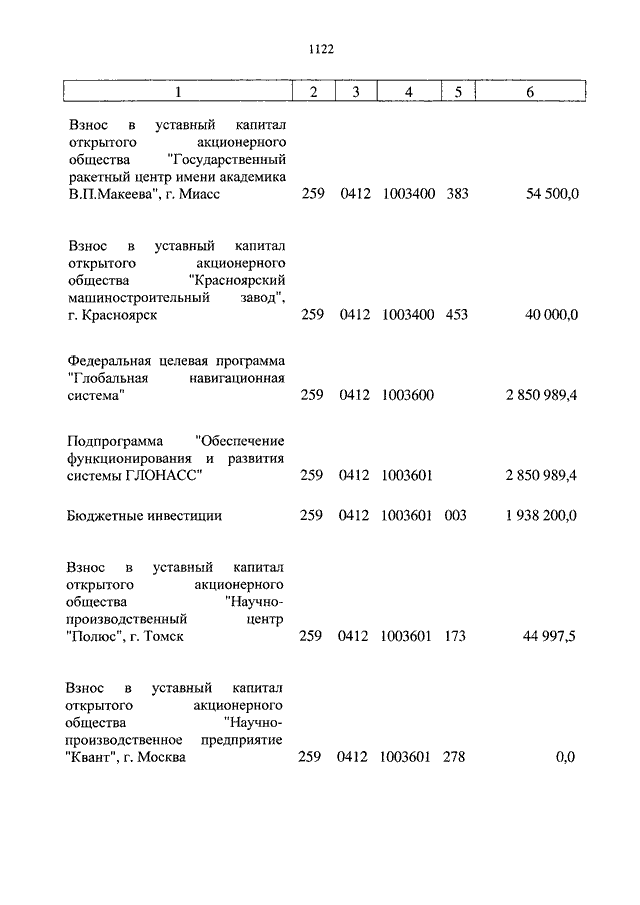 1122

| 1 | 2 | 3 | 4 | 5 | 6 |
|---|---|---|---|---|---|
| Взнос в уставный капитал открытого акционерного общества "Государственный ракетный центр имени академика В.П.Макеева", г. Миасс | 259 | 0412 | 1003400 | 383 | 54 500,0 |
| Взнос в уставный капитал открытого акционерного общества "Красноярский машиностроительный завод", г. Красноярск | 259 | 0412 | 1003400 | 453 | 40 000,0 |
| Федеральная целевая программа "Глобальная навигационная система" | 259 | 0412 | 1003600 | | 2 850 989,4 |
| Подпрограмма "Обеспечение функционирования и развития системы ГЛОНАСС" | 259 | 0412 | 1003601 | | 2 850 989,4 |
| Бюджетные инвестиции | 259 | 0412 | 1003601 | 003 | 1 938 200,0 |
| Взнос в уставный капитал открытого акционерного общества "Научно-производственный центр "Полюс", г. Томск | 259 | 0412 | 1003601 | 173 | 44 997,5 |
| Взнос в уставный капитал открытого акционерного общества "Научно-производственное предприятие "Квант", г. Москва | 259 | 0412 | 1003601 | 278 | 0,0 |